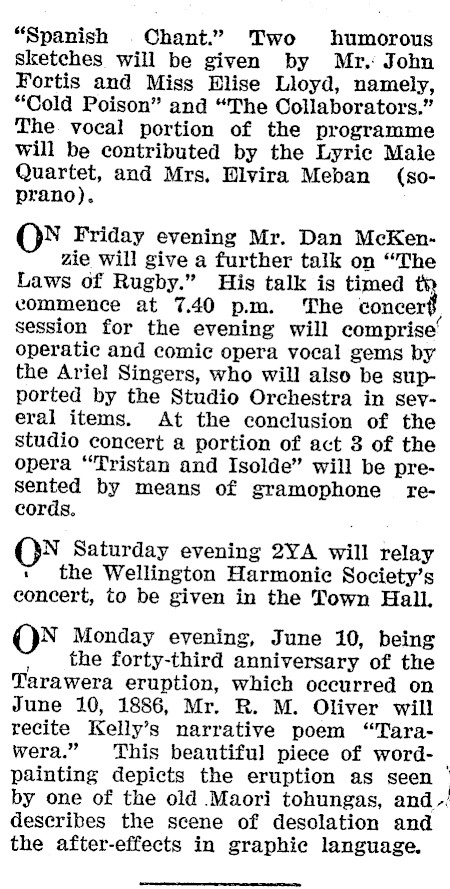 "Spanish Chant." Two humorous sketches will be given by Mr. John Fortis and Miss Elise Lloyd, namely, "Cold Poison" and "The Collaborators." The vocal portion of the programme will be contributed by the Lyric Male Quartet, and Mrs. Elvira Meban (soprano).

ON Friday evening Mr. Dan McKenzie will give a further talk on "The Laws of Rugby." His talk is timed to commence at 7.40 p.m. The concert session for the evening will comprise operatic and comic opera vocal gems by the Ariel Singers, who will also be supported by the Studio Orchestra in several items. At the conclusion of the studio concert a portion of act 3 of the opera "Tristan and Isolde" will be presented by means of gramophone records.

ON Saturday evening 2YA will relay the Wellington Harmonic Society's concert, to be given in the Town Hall.

ON Monday evening, June 10, being the forty-third anniversary of the Tarawera eruption, which occurred on June 10, 1886, Mr. R. M. Oliver will recite Kelly's narrative poem "Tarawera." This beautiful piece of word-painting depicts the eruption as seen by one of the old Maori tohungas, and describes the scene of desolation and the after-effects in graphic language.